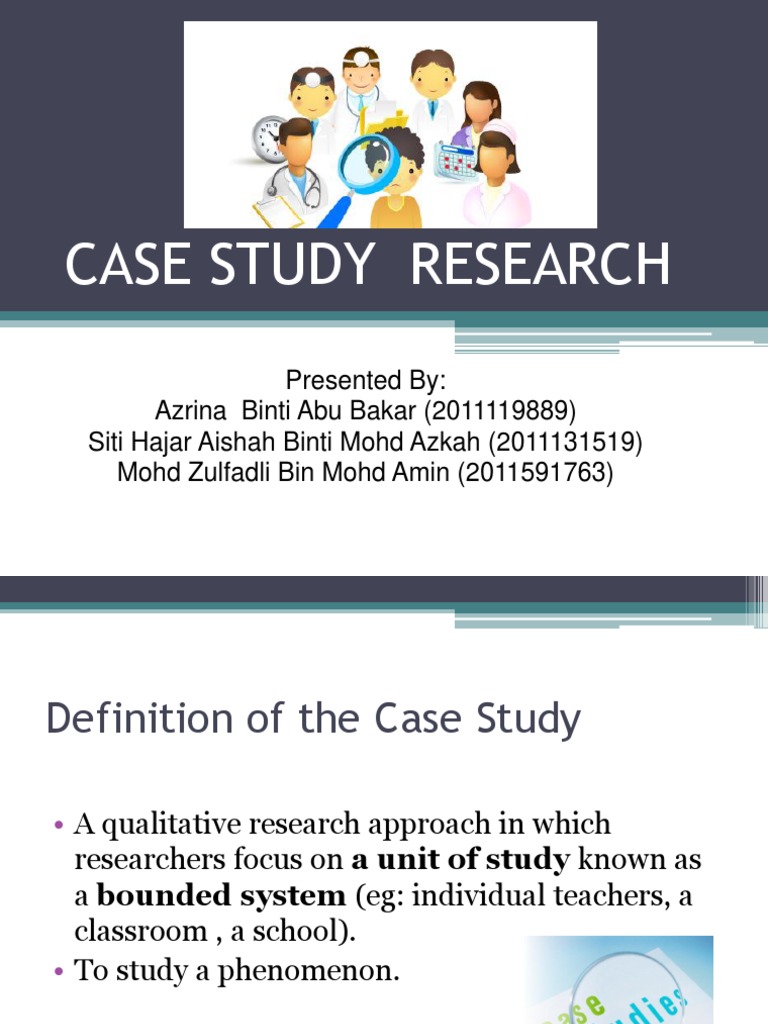 CASE STUDY RESEARCH

Presented By:
Azrina Binti Abu Bakar (2011119889)
Siti Hajar Aishah Binti Mohd Azkah (2011131519)
Mohd Zulfadli Bin Mohd Amin (2011591763)

Definition of the Case Study

• A qualitative research approach in which researchers focus on a unit of study known as a bounded system (eg: individual teachers, a classroom , a school).
• To study a phenomenon.